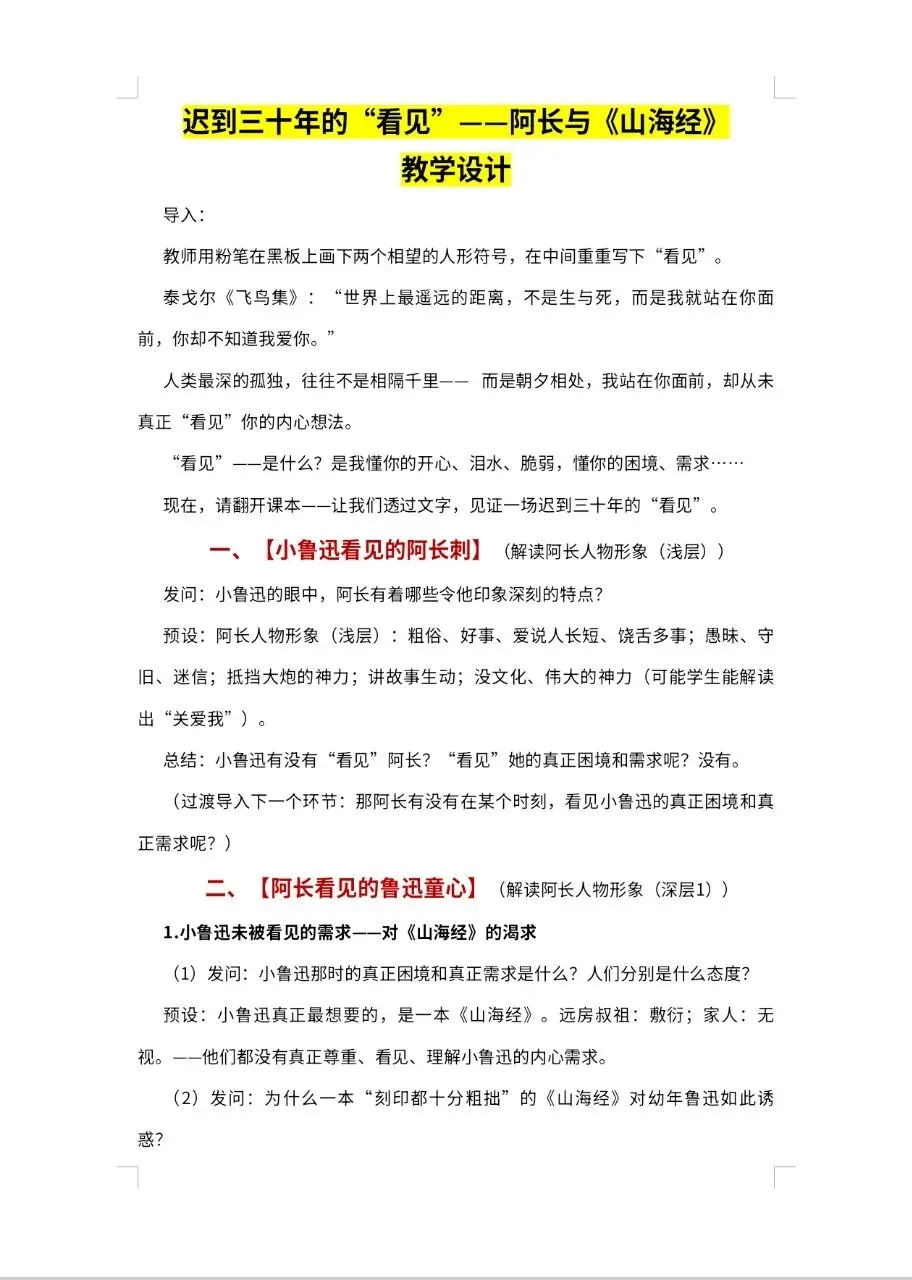 迟到三十年的“看见”——阿长与《山海经》
教学设计

导入：

教师用粉笔在黑板上画下两个相望的人形符号，在中间重重写下“看见”。

泰戈尔《飞鸟集》：“世界上最遥远的距离，不是生与死，而是我就站在你面前，你却不知道我爱你。”

人类最深的孤独，往往不是相隔千里—— 而是朝夕相处，我站在你面前，却从未真正“看见”你的内心想法。

“看见”——是什么？是我懂你的开心、泪水、脆弱，懂你的困境、需求……

现在，请翻开课本——让我们透过文字，见证一场迟到三十年的“看见”。

一、【小鲁迅看见的阿长刺】（解读阿长人物形象（浅层））

发问：小鲁迅的眼中，阿长有着哪些令他印象深刻的特点？

预设：阿长人物形象（浅层）：粗俗、好事、爱说人长短、饶舌多事；愚昧、守旧、迷信；抵挡大炮的神力；讲故事生动；没文化、伟大的神力（可能学生能解读出“关爱我”）。

总结：小鲁迅有没有“看见”阿长？“看见”她的真正困境和需求呢？没有。

（过渡导入下一个环节：那阿长有没有在某个时刻，看见小鲁迅的真正困境和真正需求呢？）

二、【阿长看见的鲁迅童心】（解读阿长人物形象（深层1））

1.小鲁迅未被看见的需求——对《山海经》的渴求

（1）发问：小鲁迅那时的真正困境和真正需求是什么？人们分别是什么态度？

预设：小鲁迅真正最想要的，是一本《山海经》。远房叔祖：敷衍；家人：无视。——他们都没有真正尊重、看见、理解小鲁迅的内心需求。

（2）发问：为什么一本“刻印都十分粗拙”的《山海经》对幼年鲁迅如此诱惑？